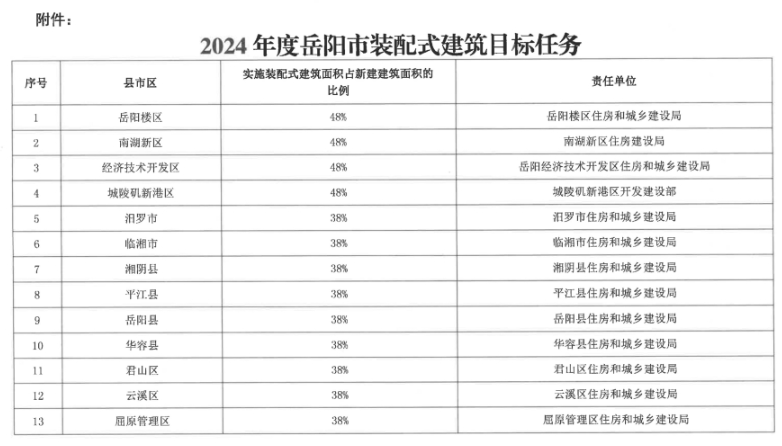 附件：

2024 年度岳阳市装配式建筑目标任务

| 序号 | 县市区 | 实施装配式建筑面积占新建建筑面积的比例 | 责任单位 |
|---|---|---|---|
| 1 | 岳阳楼区 | 48% | 岳阳楼区住房和城乡建设局 |
| 2 | 南湖新区 | 48% | 南湖新区住房建设局 |
| 3 | 经济技术开发区 | 48% | 岳阳经济技术开发区住房和城乡建设局 |
| 4 | 城陵矶新港区 | 48% | 城陵矶新港区开发建设部 |
| 5 | 汨罗市 | 38% | 汨罗市住房和城乡建设局 |
| 6 | 临湘市 | 38% | 临湘市住房和城乡建设局 |
| 7 | 湘阴县 | 38% | 湘阴县住房和城乡建设局 |
| 8 | 平江县 | 38% | 平江县住房和城乡建设局 |
| 9 | 岳阳县 | 38% | 岳阳县住房和城乡建设局 |
| 10 | 华容县 | 38% | 华容县住房和城乡建设局 |
| 11 | 君山区 | 38% | 君山区住房和城乡建设局 |
| 12 | 云溪区 | 38% | 云溪区住房和城乡建设局 |
| 13 | 屈原管理区 | 38% | 屈原管理区住房和城乡建设局 |